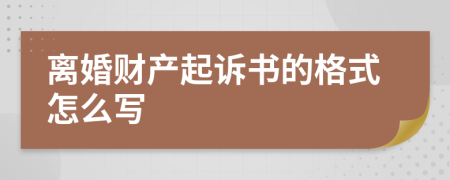 离婚财产起诉书的格式怎么写